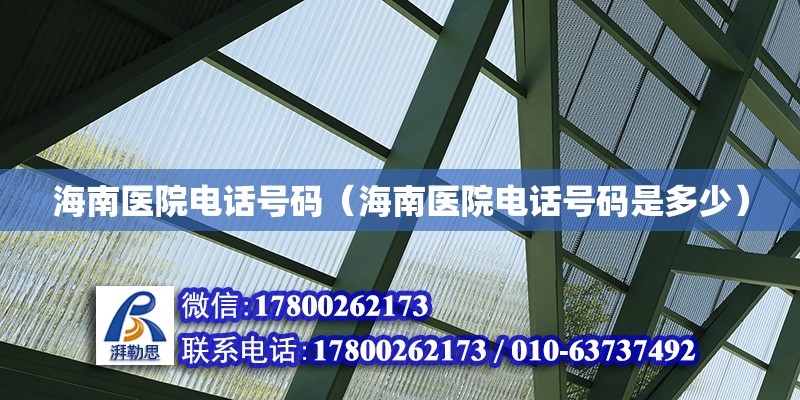 海南医院电话号码（海南医院电话号码是多少）

湃勒思

微信:17800262173

联系电话:17800262173 / 010-63737492